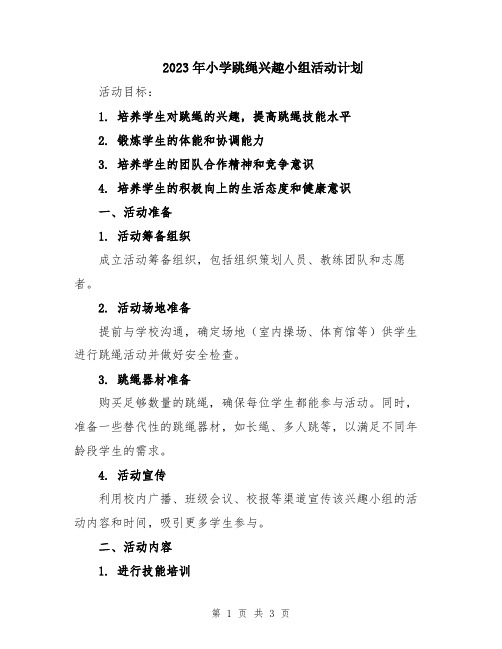 2023年小学跳绳兴趣小组活动计划

活动目标：

1. 培养学生对跳绳的兴趣，提高跳绳技能水平

2. 锻炼学生的体能和协调能力

3. 培养学生的团队合作精神和竞争意识

4. 培养学生的积极向上的生活态度和健康意识

一、活动准备

1. 活动筹备组织

成立活动筹备组织，包括组织策划人员、教练团队和志愿者。

2. 活动场地准备

提前与学校沟通，确定场地（室内操场、体育馆等）供学生进行跳绳活动并做好安全检查。

3. 跳绳器材准备

购买足够数量的跳绳，确保每位学生都能参与活动。同时，准备一些替代性的跳绳器材，如长绳、多人跳等，以满足不同年龄段学生的需求。

4. 活动宣传

利用校内广播、班级会议、校报等渠道宣传该兴趣小组的活动内容和时间，吸引更多学生参与。

二、活动内容

1. 进行技能培训

第 1 页 共 3 页